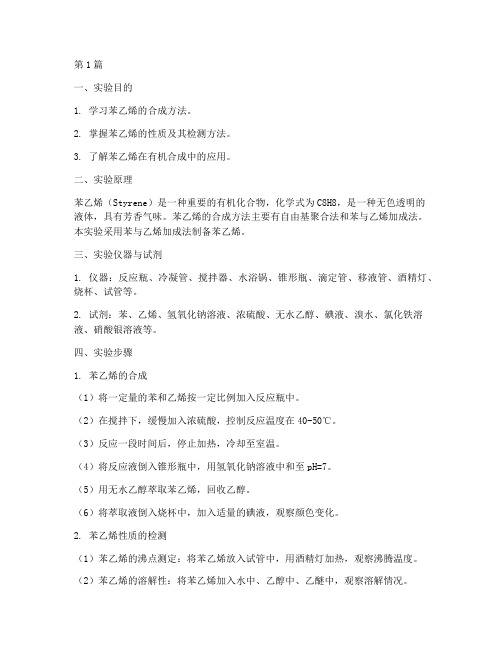 第1篇

一、实验目的

1. 学习苯乙烯的合成方法。

2. 掌握苯乙烯的性质及其检测方法。

3. 了解苯乙烯在有机合成中的应用。

二、实验原理

苯乙烯（Styrene）是一种重要的有机化合物，化学式为C8H8，是一种无色透明的液体，具有芳香气味。苯乙烯的合成方法主要有自由基聚合法和苯与乙烯加成法。本实验采用苯与乙烯加成法制备苯乙烯。

三、实验仪器与试剂

1. 仪器：反应瓶、冷凝管、搅拌器、水浴锅、锥形瓶、滴定管、移液管、酒精灯、烧杯、试管等。

2. 试剂：苯、乙烯、氢氧化钠溶液、浓硫酸、无水乙醇、碘液、溴水、氯化铁溶液、硝酸银溶液等。

四、实验步骤

1. 苯乙烯的合成

（1）将一定量的苯和乙烯按一定比例加入反应瓶中。

（2）在搅拌下，缓慢加入浓硫酸，控制反应温度在40-50℃。

（3）反应一段时间后，停止加热，冷却至室温。

（4）将反应液倒入锥形瓶中，用氢氧化钠溶液中和至pH=7。

（5）用无水乙醇萃取苯乙烯，回收乙醇。

（6）将萃取液倒入烧杯中，加入适量的碘液，观察颜色变化。

2. 苯乙烯性质的检测

（1）苯乙烯的沸点测定：将苯乙烯放入试管中，用酒精灯加热，观察沸腾温度。

（2）苯乙烯的溶解性：将苯乙烯加入水中、乙醇中、乙醚中，观察溶解情况。